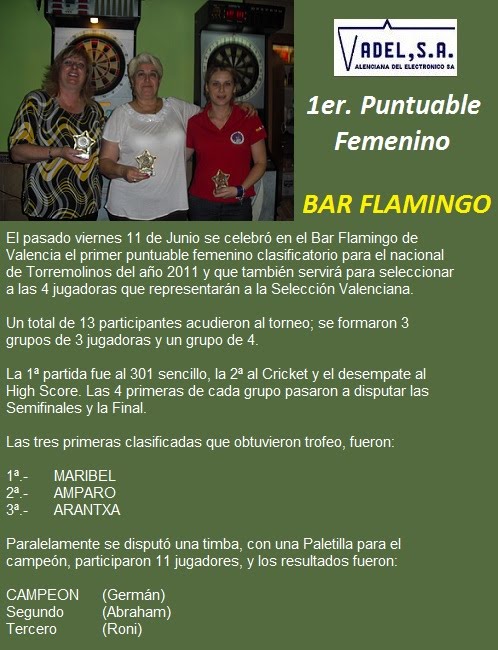 VADEL,S.A.
ALENCIANA DEL ELECTRONICO SA

1er. Puntuable Femenino

BAR FLAMINGO

El pasado viernes 11 de Junio se celebró en el Bar Flamingo de Valencia el primer puntuable femenino clasificatorio para el nacional de Torremolinos del año 2011 y que también servirá para seleccionar a las 4 jugadoras que representarán a la Selección Valenciana.

Un total de 13 participantes acudieron al torneo; se formaron 3 grupos de 3 jugadoras y un grupo de 4.

La 1ª partida fue al 301 sencillo, la 2ª al Cricket y el desempate al High Score. Las 4 primeras de cada grupo pasaron a disputar las Semifinales y la Final.

Las tres primeras clasificadas que obtuvieron trofeo, fueron:

1ª.- MARIBEL
2ª.- AMPARO
3ª.- ARANTXA

Paralelamente se disputó una timba, con una Paletilla para el campeón, participaron 11 jugadores, y los resultados fueron:

CAMPEON (Germán)
Segundo (Abraham)
Tercero (Roni)